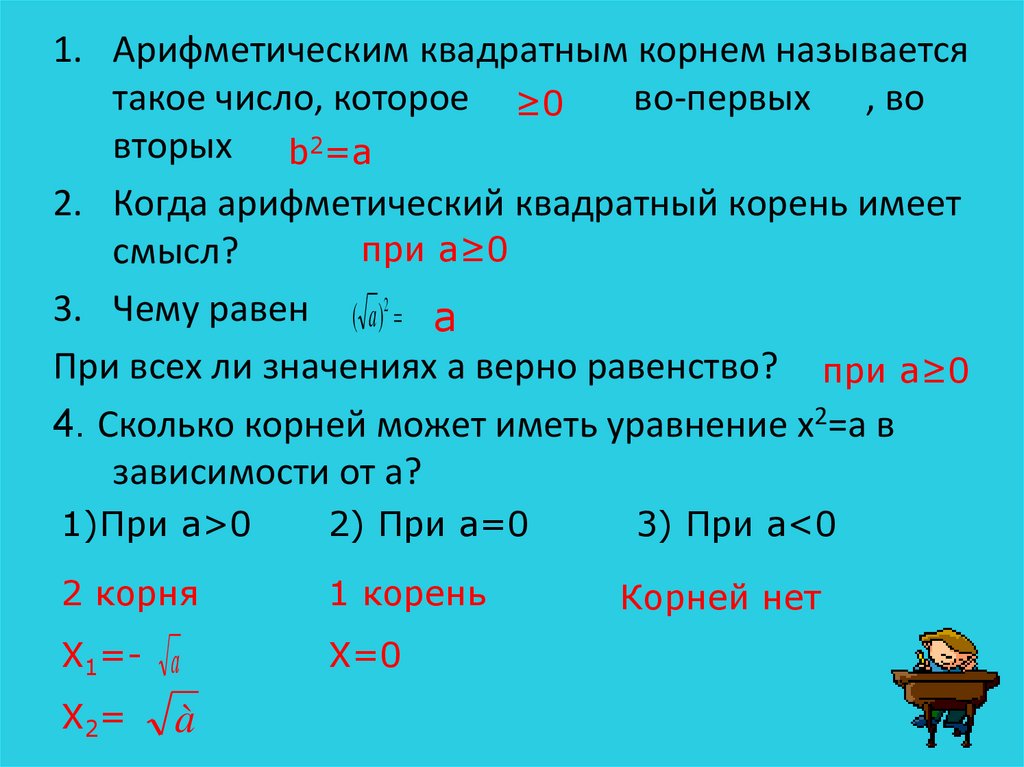 1. Арифметическим квадратным корнем называется такое число, которое $\geq 0$ во-первых , во вторых $b^2=a$

2. Когда арифметический квадратный корень имеет смысл? при $a\geq 0$

3. Чему равен $(\sqrt{a})^2=$ а

При всех ли значениях а верно равенство? при $a\geq 0$

4. Сколько корней может иметь уравнение $x^2=a$ в зависимости от а?

1)При $a>0$

2 корня

$X_1=-\sqrt{a}$

$X_2=\sqrt{a}$

2) При $a=0$

1 корень

$X=0$

3) При $a<0$

Корней нет